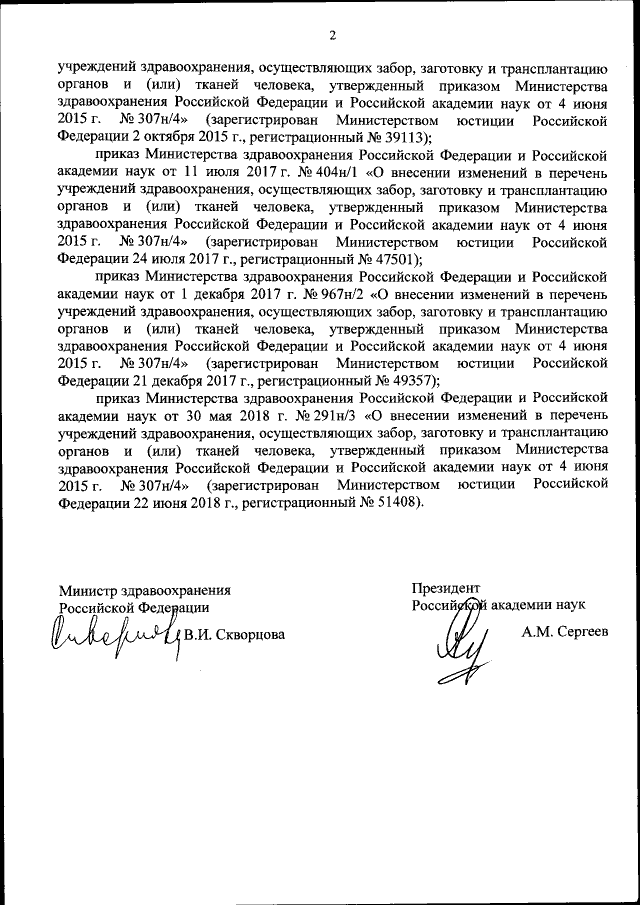 2

учреждений здравоохранения, осуществляющих забор, заготовку и трансплантацию органов и (или) тканей человека, утвержденный приказом Министерства здравоохранения Российской Федерации и Российской академии наук от 4 июня 2015 г. № 307н/4» (зарегистрирован Министерством юстиции Российской Федерации 2 октября 2015 г., регистрационный № 39113);

приказ Министерства здравоохранения Российской Федерации и Российской академии наук от 11 июля 2017 г. № 404н/1 «О внесении изменений в перечень учреждений здравоохранения, осуществляющих забор, заготовку и трансплантацию органов и (или) тканей человека, утвержденный приказом Министерства здравоохранения Российской Федерации и Российской академии наук от 4 июня 2015 г. № 307н/4» (зарегистрирован Министерством юстиции Российской Федерации 24 июля 2017 г., регистрационный № 47501);

приказ Министерства здравоохранения Российской Федерации и Российской академии наук от 1 декабря 2017 г. № 967н/2 «О внесении изменений в перечень учреждений здравоохранения, осуществляющих забор, заготовку и трансплантацию органов и (или) тканей человека, утвержденный приказом Министерства здравоохранения Российской Федерации и Российской академии наук от 4 июня 2015 г. № 307н/4» (зарегистрирован Министерством юстиции Российской Федерации 21 декабря 2017 г., регистрационный № 49357);

приказ Министерства здравоохранения Российской Федерации и Российской академии наук от 30 мая 2018 г. № 291н/3 «О внесении изменений в перечень учреждений здравоохранения, осуществляющих забор, заготовку и трансплантацию органов и (или) тканей человека, утвержденный приказом Министерства здравоохранения Российской Федерации и Российской академии наук от 4 июня 2015 г. № 307н/4» (зарегистрирован Министерством юстиции Российской Федерации 22 июня 2018 г., регистрационный № 51408).

Министр здравоохранения
Российской Федерации
В.И. Скворцова

Президент
Российской академии наук
А.М. Сергеев